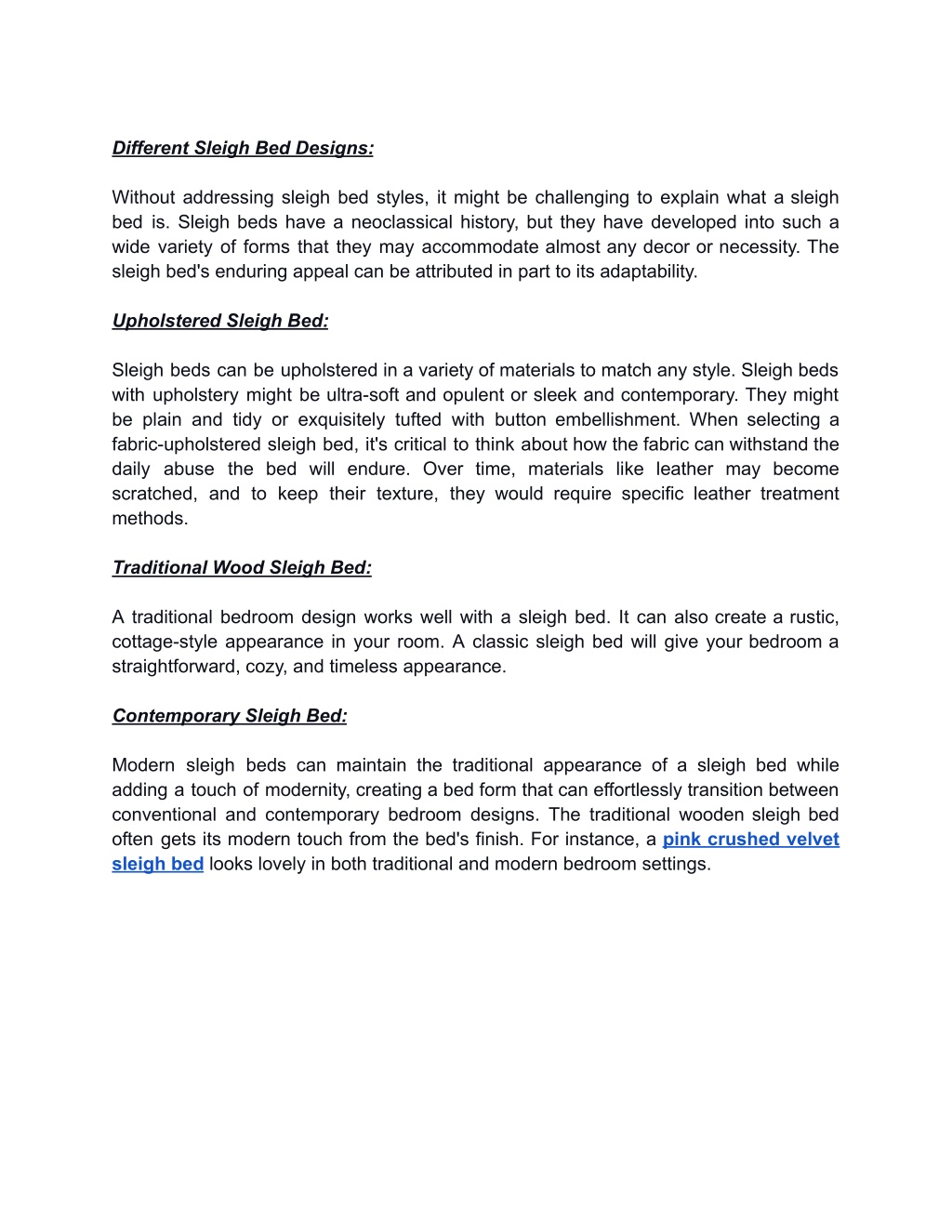 Different Sleigh Bed Designs:

Without addressing sleigh bed styles, it might be challenging to explain what a sleigh bed is. Sleigh beds have a neoclassical history, but they have developed into such a wide variety of forms that they may accommodate almost any decor or necessity. The sleigh bed's enduring appeal can be attributed in part to its adaptability.

Upholstered Sleigh Bed:

Sleigh beds can be upholstered in a variety of materials to match any style. Sleigh beds with upholstery might be ultra-soft and opulent or sleek and contemporary. They might be plain and tidy or exquisitely tufted with button embellishment. When selecting a fabric-upholstered sleigh bed, it's critical to think about how the fabric can withstand the daily abuse the bed will endure. Over time, materials like leather may become scratched, and to keep their texture, they would require specific leather treatment methods.

Traditional Wood Sleigh Bed:

A traditional bedroom design works well with a sleigh bed. It can also create a rustic, cottage-style appearance in your room. A classic sleigh bed will give your bedroom a straightforward, cozy, and timeless appearance.

Contemporary Sleigh Bed:

Modern sleigh beds can maintain the traditional appearance of a sleigh bed while adding a touch of modernity, creating a bed form that can effortlessly transition between conventional and contemporary bedroom designs. The traditional wooden sleigh bed often gets its modern touch from the bed's finish. For instance, a pink crushed velvet sleigh bed looks lovely in both traditional and modern bedroom settings.